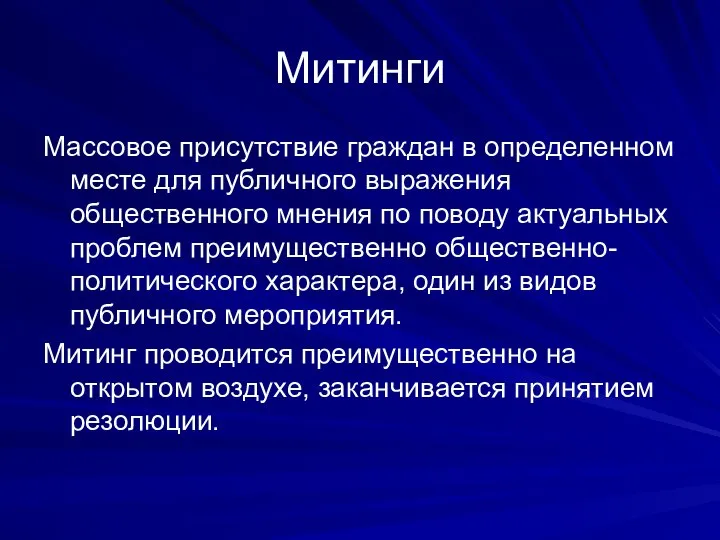 Митинги

Массовое присутствие граждан в определенном месте для публичного выражения общественного мнения по поводу актуальных проблем преимущественно общественно-политического характера, один из видов публичного мероприятия.

Митинг проводится преимущественно на открытом воздухе, заканчивается принятием резолюции.